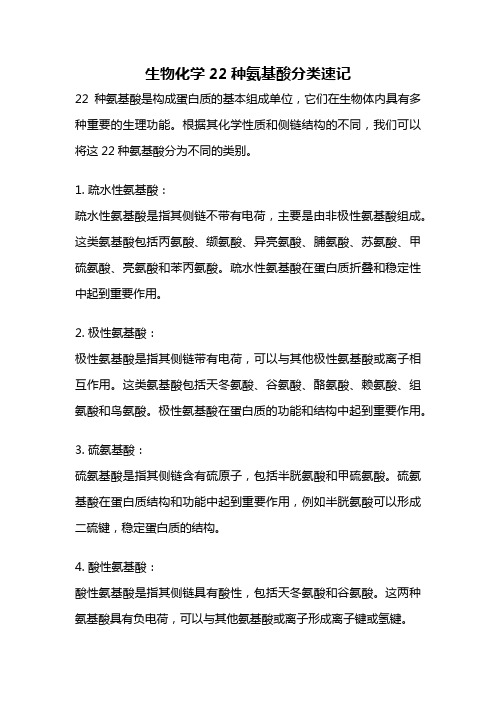 生物化学 22 种氨基酸分类速记

22 种氨基酸是构成蛋白质的基本组成单位，它们在生物体内具有多种重要的生理功能。根据其化学性质和侧链结构的不同，我们可以将这 22 种氨基酸分为不同的类别。

1. 疏水性氨基酸：

疏水性氨基酸是指其侧链不带有电荷，主要是由非极性氨基酸组成。这类氨基酸包括丙氨酸、缬氨酸、异亮氨酸、脯氨酸、苏氨酸、甲硫氨酸、亮氨酸和苯丙氨酸。疏水性氨基酸在蛋白质折叠和稳定性中起到重要作用。

2. 极性氨基酸：

极性氨基酸是指其侧链带有电荷，可以与其他极性氨基酸或离子相互作用。这类氨基酸包括天冬氨酸、谷氨酸、酪氨酸、赖氨酸、组氨酸和鸟氨酸。极性氨基酸在蛋白质的功能和结构中起到重要作用。

3. 硫氨基酸：

硫氨基酸是指其侧链含有硫原子，包括半胱氨酸和甲硫氨酸。硫氨基酸在蛋白质结构和功能中起到重要作用，例如半胱氨酸可以形成二硫键，稳定蛋白质的结构。

4. 酸性氨基酸：

酸性氨基酸是指其侧链具有酸性，包括天冬氨酸和谷氨酸。这两种氨基酸具有负电荷，可以与其他氨基酸或离子形成离子键或氢键。